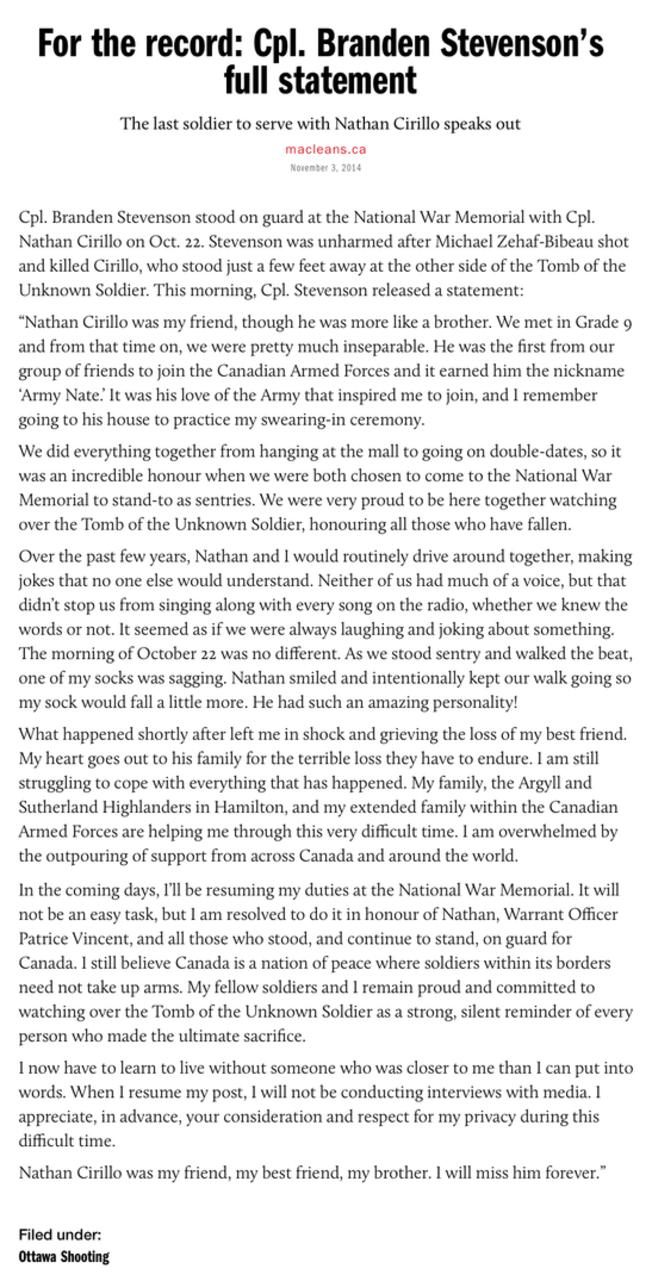 For the record: Cpl. Branden Stevenson's full statement

The last soldier to serve with Nathan Cirillo speaks out

macleans.ca

November 3, 2014

Cpl. Branden Stevenson stood on guard at the National War Memorial with Cpl. Nathan Cirillo on Oct. 22. Stevenson was unharmed after Michael Zehaf-Bibeau shot and killed Cirillo, who stood just a few feet away at the other side of the Tomb of the Unknown Soldier. This morning, Cpl. Stevenson released a statement:

"Nathan Cirillo was my friend, though he was more like a brother. We met in Grade 9 and from that time on, we were pretty much inseparable. He was the first from our group of friends to join the Canadian Armed Forces and it earned him the nickname 'Army Nate.' It was his love of the Army that inspired me to join, and I remember going to his house to practice my swearing-in ceremony.

We did everything together from hanging at the mall to going on double-dates, so it was an incredible honour when we were both chosen to come to the National War Memorial to stand-to as sentries. We were very proud to be here together watching over the Tomb of the Unknown Soldier, honouring all those who have fallen.

Over the past few years, Nathan and I would routinely drive around together, making jokes that no one else would understand. Neither of us had much of a voice, but that didn't stop us from singing along with every song on the radio, whether we knew the words or not. It seemed as if we were always laughing and joking about something. The morning of October 22 was no different. As we stood sentry and walked the beat, one of my socks was sagging. Nathan smiled and intentionally kept our walk going so my sock would fall a little more. He had such an amazing personality!

What happened shortly after left me in shock and grieving the loss of my best friend. My heart goes out to his family for the terrible loss they have to endure. I am still struggling to cope with everything that has happened. My family, the Argyll and Sutherland Highlanders in Hamilton, and my extended family within the Canadian Armed Forces are helping me through this very difficult time. I am overwhelmed by the outpouring of support from across Canada and around the world.

In the coming days, I'll be resuming my duties at the National War Memorial. It will not be an easy task, but I am resolved to do it in honour of Nathan, Warrant Officer Patrice Vincent, and all those who stood, and continue to stand, on guard for Canada. I still believe Canada is a nation of peace where soldiers within its borders need not take up arms. My fellow soldiers and I remain proud and committed to watching over the Tomb of the Unknown Soldier as a strong, silent reminder of every person who made the ultimate sacrifice.

I now have to learn to live without someone who was closer to me than I can put into words. When I resume my post, I will not be conducting interviews with media. I appreciate, in advance, your consideration and respect for my privacy during this difficult time.

Nathan Cirillo was my friend, my best friend, my brother. I will miss him forever."

Filed under:
Ottawa Shooting